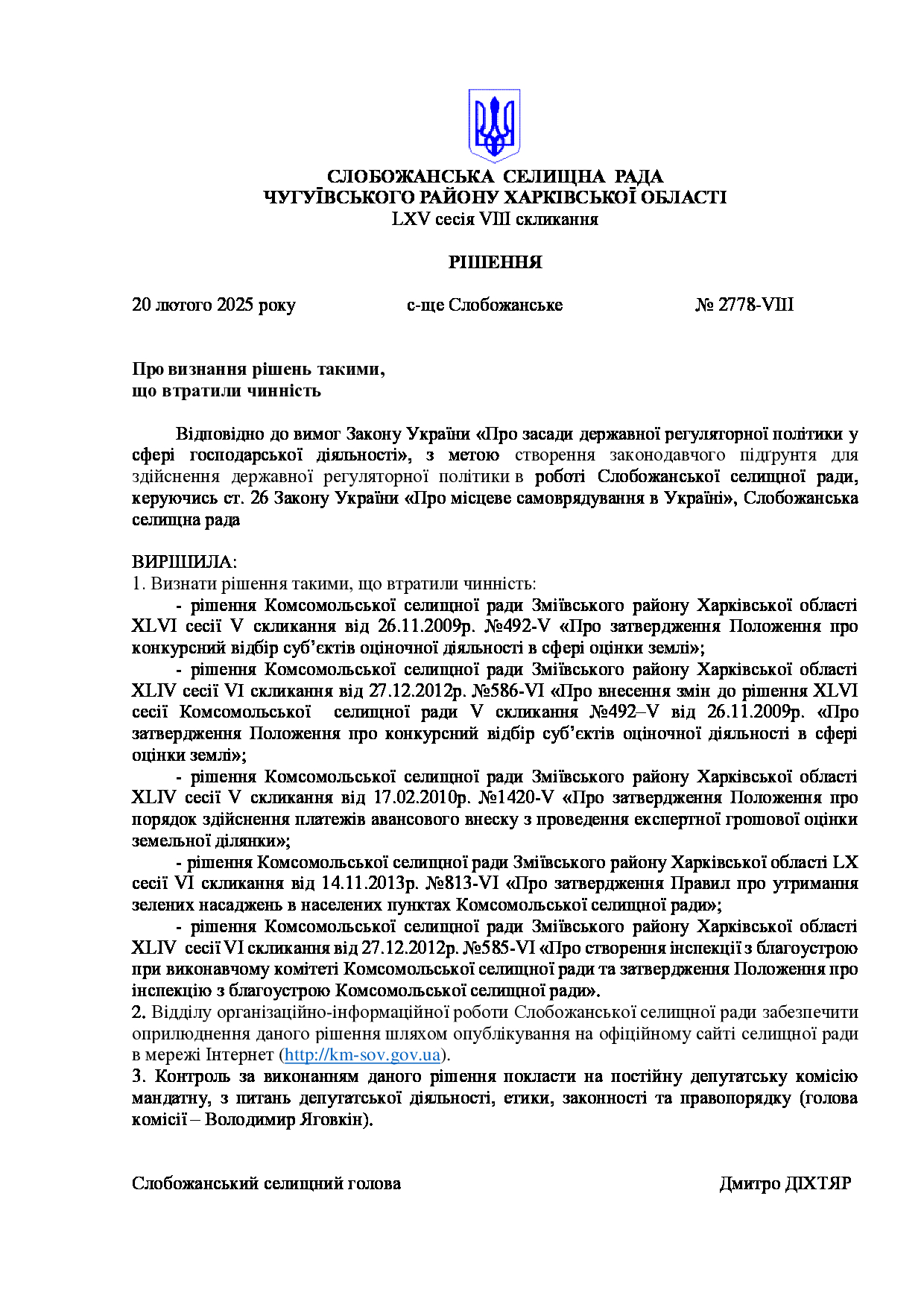 СЛОБОЖАНСЬКА СЕЛИЩНА РАДА
ЧУГУЇВСЬКОГО РАЙОНУ ХАРКІВСЬКОЇ ОБЛАСТІ
LXV сесія VIII скликання

РІШЕННЯ

20 лютого 2025 року с-ще Слобожанське № 2778-VIII

Про визнання рішень такими,
що втратили чинність

Відповідно до вимог Закону України «Про засади державної регуляторної політики у сфері господарської діяльності», з метою створення законодавчого підґрунтя для здійснення державної регуляторної політики в роботі Слобожанської селищної ради, керуючись ст. 26 Закону України «Про місцеве самоврядування в Україні», Слобожанська селищна рада

ВИРІШИЛА:
1. Визнати рішення такими, що втратили чинність:
- рішення Комсомольської селищної ради Зміївського району Харківської області XLVI сесії V скликання від 26.11.2009р. №492-V «Про затвердження Положення про конкурсний відбір суб'єктів оціночної діяльності в сфері оцінки землі»;
- рішення Комсомольської селищної ради Зміївського району Харківської області XLIV сесії VI скликання від 27.12.2012р. №586-VI «Про внесення змін до рішення XLVI сесії Комсомольської селищної ради V скликання №492–V від 26.11.2009р. «Про затвердження Положення про конкурсний відбір суб'єктів оціночної діяльності в сфері оцінки землі»;
- рішення Комсомольської селищної ради Зміївського району Харківської області XLIV сесії V скликання від 17.02.2010р. №1420-V «Про затвердження Положення про порядок здійснення платежів авансового внеску з проведення експертної грошової оцінки земельної ділянки»;
- рішення Комсомольської селищної ради Зміївського району Харківської області LX сесії VI скликання від 14.11.2013р. №813-VI «Про затвердження Правил про утримання зелених насаджень в населених пунктах Комсомольської селищної ради»;
- рішення Комсомольської селищної ради Зміївського району Харківської області XLIV сесії VI скликання від 27.12.2012р. №585-VI «Про створення інспекції з благоустрою при виконавчому комітеті Комсомольської селищної ради та затвердження Положення про інспекцію з благоустрою Комсомольської селищної ради».
2. Відділу організаційно-інформаційної роботи Слобожанської селищної ради забезпечити оприлюднення даного рішення шляхом опублікування на офіційному сайті селищної ради в мережі Інтернет (http://km-sov.gov.ua).
3. Контроль за виконанням даного рішення покласти на постійну депутатську комісію мандатну, з питань депутатської діяльності, етики, законності та правопорядку (голова комісії – Володимир Яговкін).

Слобожанський селищний голова Дмитро ДІХТЯР